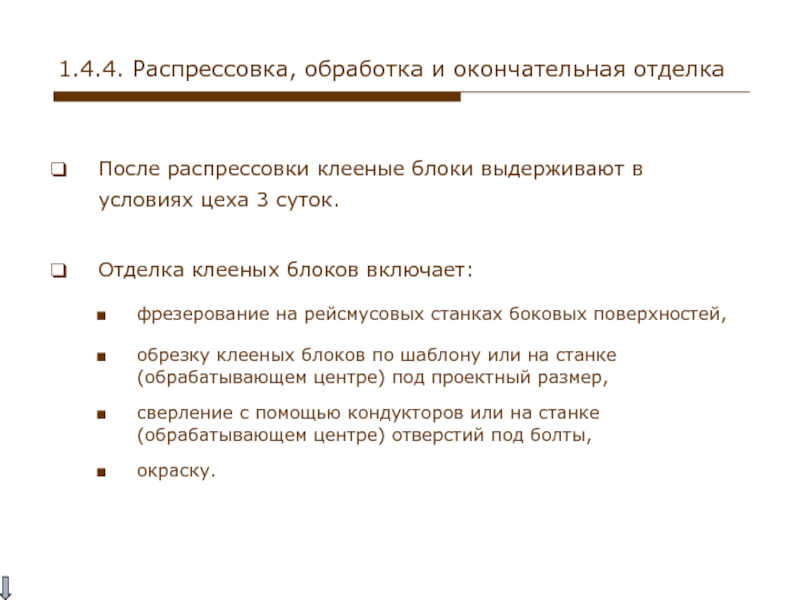 1.4.4. Распрессовка, обработка и окончательная отделка

После распрессовки клееные блоки выдерживают в условиях цеха 3 суток.

Отделка клееных блоков включает:

фрезерование на рейсмусовых станках боковых поверхностей,

обрезку клееных блоков по шаблону или на станке (обрабатывающем центре) под проектный размер,

сверление с помощью кондукторов или на станке (обрабатывающем центре) отверстий под болты,

окраску.